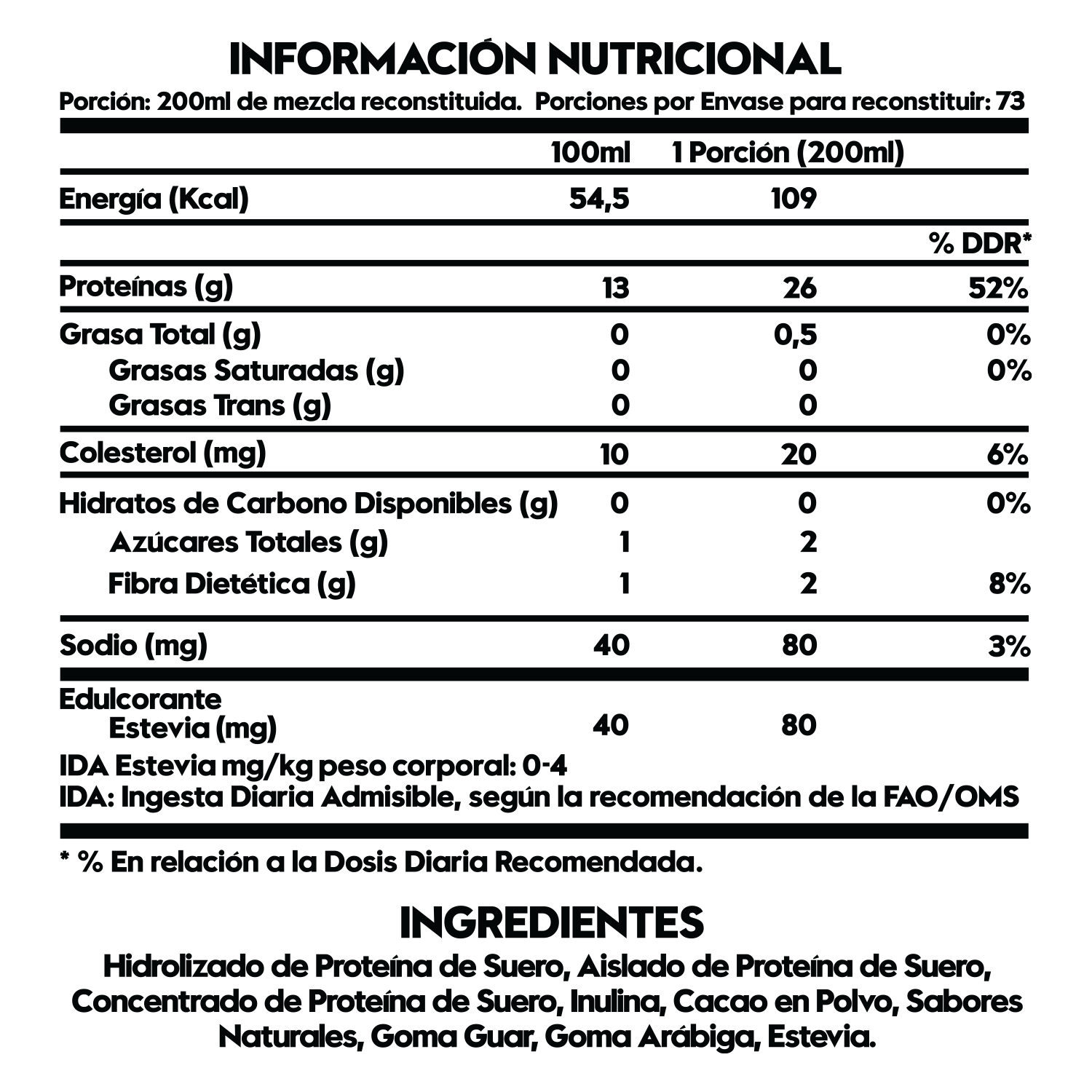 INFORMACIÓN NUTRICIONAL

Porción: 200ml de mezcla reconstituida. Porciones por Envase para reconstituir: 73

| | 100ml | 1 Porción (200ml) | |
|---|---|---|---|
| Energía (Kcal) | 54,5 | 109 | |
| | | | % DDR* |
| Proteínas (g) | 13 | 26 | 52% |
| Grasa Total (g) | 0 | 0,5 | 0% |
| Grasas Saturadas (g) | 0 | 0 | 0% |
| Grasas Trans (g) | 0 | 0 | |
| Colesterol (mg) | 10 | 20 | 6% |
| Hidratos de Carbono Disponibles (g) | 0 | 0 | 0% |
| Azúcares Totales (g) | 1 | 2 | |
| Fibra Dietética (g) | 1 | 2 | 8% |
| Sodio (mg) | 40 | 80 | 3% |
| Edulcorante Estevia (mg) | 40 | 80 | |

IDA Estevia mg/kg peso corporal: 0-4
IDA: Ingesta Diaria Admisible, según la recomendación de la FAO/OMS

* % En relación a la Dosis Diaria Recomendada.

INGREDIENTES

Hidrolizado de Proteína de Suero, Aislado de Proteína de Suero, Concentrado de Proteína de Suero, Inulina, Cacao en Polvo, Sabores Naturales, Goma Guar, Goma Arábiga, Estevia.